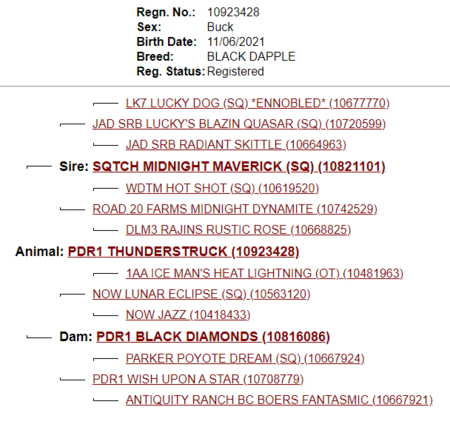 Regn. No.: 10923428
Sex: Buck
Birth Date: 11/06/2021
Breed: BLACK DAPPLE
Reg. Status: Registered

LK7 LUCKY DOG (SQ) *ENNOBLED* (10677770)
JAD SRB LUCKY'S BLAZIN QUASAR (SQ) (10720599)
JAD SRB RADIANT SKITTLE (10664963)
Sire: SQTCH MIDNIGHT MAVERICK (SQ) (10821101)
WDTM HOT SHOT (SQ) (10619520)
ROAD 20 FARMS MIDNIGHT DYNAMITE (10742529)
DLM3 RAJINS RUSTIC ROSE (10668825)
Animal: PDR1 THUNDERSTRUCK (10923428)
1AA ICE MAN'S HEAT LIGHTNING (OT) (10481963)
NOW LUNAR ECLIPSE (SQ) (10563120)
NOW JAZZ (10418433)
Dam: PDR1 BLACK DIAMONDS (10816086)
PARKER POYOTE DREAM (SQ) (10667924)
PDR1 WISH UPON A STAR (10708779)
ANTIQUITY RANCH BC BOERS FANTASMIC (10667921)